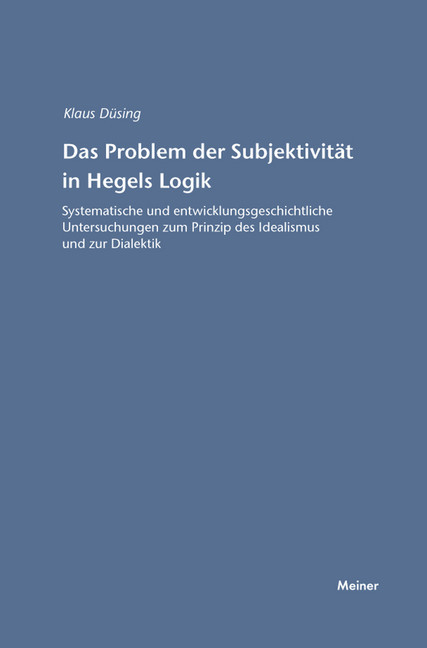 Klaus Düsing

Das Problem der Subjektivität in Hegels Logik

Systematische und entwicklungsgeschichtliche Untersuchungen zum Prinzip des Idealismus und zur Dialektik

Meiner